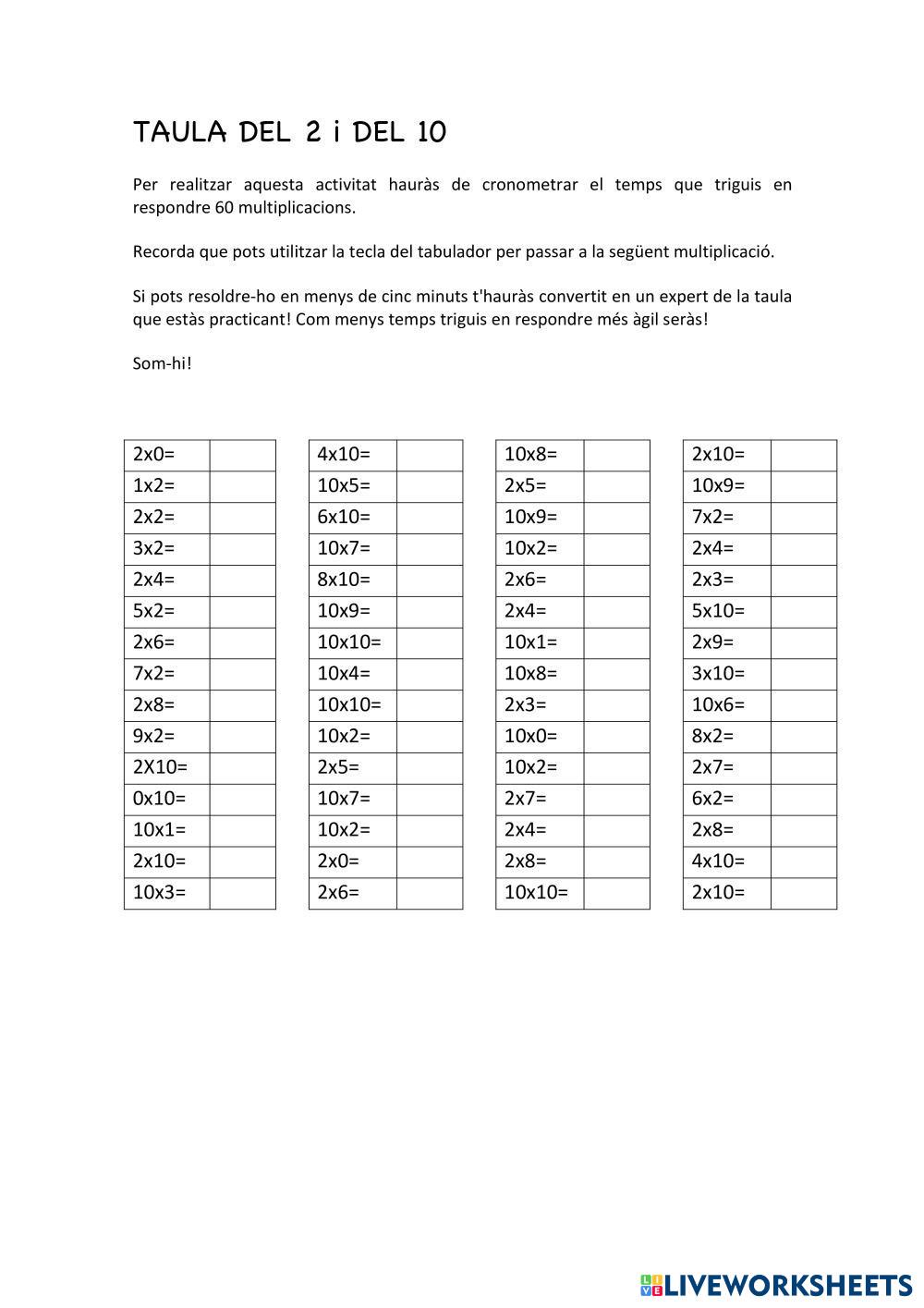 TAULA DEL 2 i DEL 10

Per realitzar aquesta activitat hauràs de cronometrar el temps que triguis en respondre 60 multiplicacions.

Recorda que pots utilitzar la tecla del tabulador per passar a la següent multiplicació.

Si pots resoldre-ho en menys de cinc minuts t'hauràs convertit en un expert de la taula que estàs practicant! Com menys temps triguis en respondre més àgil seràs!

Som-hi!

| 2x0= | |
|---|---|
| 1x2= | |
| 2x2= | |
| 3x2= | |
| 2x4= | |
| 5x2= | |
| 2x6= | |
| 7x2= | |
| 2x8= | |
| 9x2= | |
| 2X10= | |
| 0x10= | |
| 10x1= | |
| 2x10= | |
| 10x3= | |

| 4x10= | |
|---|---|
| 10x5= | |
| 6x10= | |
| 10x7= | |
| 8x10= | |
| 10x9= | |
| 10x10= | |
| 10x4= | |
| 10x10= | |
| 10x2= | |
| 2x5= | |
| 10x7= | |
| 10x2= | |
| 2x0= | |
| 2x6= | |

| 10x8= | |
|---|---|
| 2x5= | |
| 10x9= | |
| 10x2= | |
| 2x6= | |
| 2x4= | |
| 10x1= | |
| 10x8= | |
| 2x3= | |
| 10x0= | |
| 10x2= | |
| 2x7= | |
| 2x4= | |
| 2x8= | |
| 10x10= | |

| 2x10= | |
|---|---|
| 10x9= | |
| 7x2= | |
| 2x4= | |
| 2x3= | |
| 5x10= | |
| 2x9= | |
| 3x10= | |
| 10x6= | |
| 8x2= | |
| 2x7= | |
| 6x2= | |
| 2x8= | |
| 4x10= | |
| 2x10= | |

LIVEWORKSHEETS